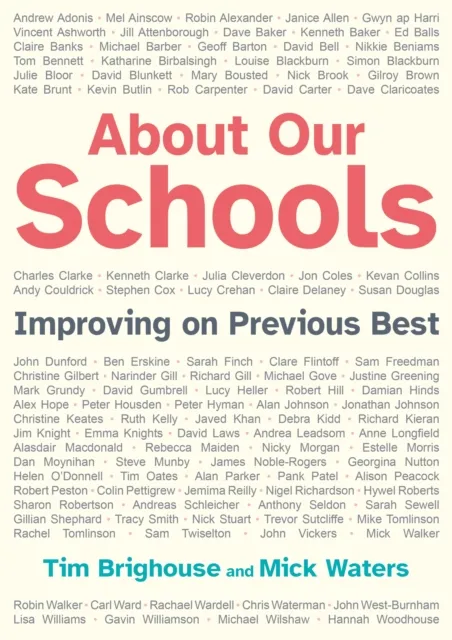 Andrew Adonis • Mel Ainscow • Robin Alexander • Janice Allen • Gwyn ap Harri
Vincent Ashworth • Jill Attenborough • Dave Baker • Kenneth Baker • Ed Balls
Claire Banks • Michael Barber • Geoff Barton • David Bell • Nikkie Beniams
Tom Bennett • Katharine Birbalsingh • Louise Blackburn • Simon Blackburn
Julie Bloor • David Blunkett • Mary Bousted • Nick Brook • Gilroy Brown
Kate Brunt • Kevin Butlin • Rob Carpenter • David Carter • Dave Claricoates

About Our Schools

Charles Clarke • Kenneth Clarke • Julia Cleverdon • Jon Coles • Kevan Collins
Andy Couldrick • Stephen Cox • Lucy Crehan • Claire Delaney • Susan Douglas

Improving on Previous Best

John Dunford • Ben Erskine • Sarah Finch • Clare Flintoff • Sam Freedman
Christine Gilbert • Narinder Gill • Richard Gill • Michael Gove • Justine Greening
Mark Grundy • David Gumbrell • Lucy Heller • Robert Hill • Damian Hinds
Alex Hope • Peter Housden • Peter Hyman • Alan Johnson • Jonathan Johnson
Christine Keates • Ruth Kelly • Javed Khan • Debra Kidd • Richard Kieran
Jim Knight • Emma Knights • David Laws • Andrea Leadsom • Anne Longfield
Alasdair Macdonald • Rebecca Maiden • Nicky Morgan • Estelle Morris
Dan Moynihan • Steve Munby • James Noble-Rogers • Georgina Nutton
Helen O'Donnell • Tim Oates • Alan Parker • Pank Patel • Alison Peacock
Robert Peston • Colin Pettigrew • Jemima Reilly • Nigel Richardson • Hywel Roberts
Sharon Robertson • Andreas Schleicher • Anthony Seldon • Sarah Sewell
Gillian Shephard • Tracy Smith • Nick Stuart • Trevor Sutcliffe • Mike Tomlinson
Rachel Tomlinson • Sam Twiselton • John Vickers • Mick Walker

Tim Brighouse and Mick Waters

Robin Walker • Carl Ward • Rachael Wardell • Chris Waterman • John West-Burnham
Lisa Williams • Gavin Williamson • Michael Wilshaw • Hannah Woodhouse